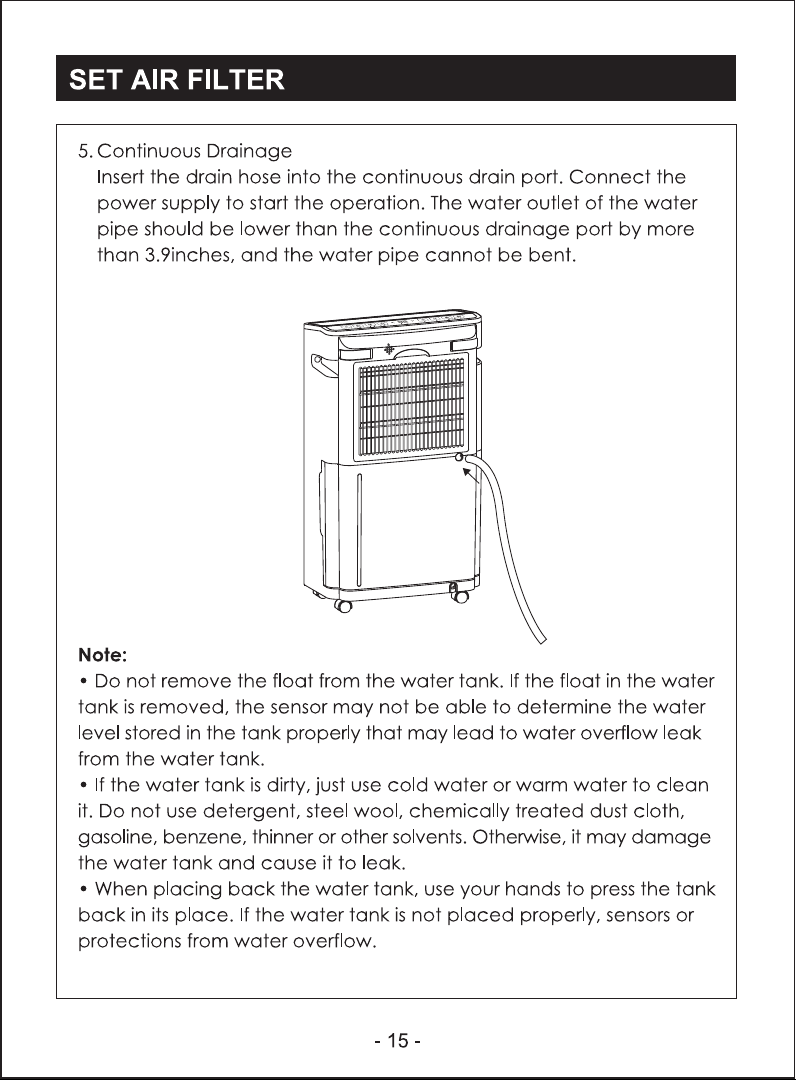 SET AIR FILTER

5. Continuous Drainage
Insert the drain hose into the continuous drain port. Connect the power supply to start the operation. The water outlet of the water pipe should be lower than the continuous drainage port by more than 3.9inches, and the water pipe cannot be bent.

Note:
• Do not remove the float from the water tank. If the float in the water tank is removed, the sensor may not be able to determine the water level stored in the tank properly that may lead to water overflow leak from the water tank.
• If the water tank is dirty, just use cold water or warm water to clean it. Do not use detergent, steel wool, chemically treated dust cloth, gasoline, benzene, thinner or other solvents. Otherwise, it may damage the water tank and cause it to leak.
• When placing back the water tank, use your hands to press the tank back in its place. If the water tank is not placed properly, sensors or protections from water overflow.

- 15 -